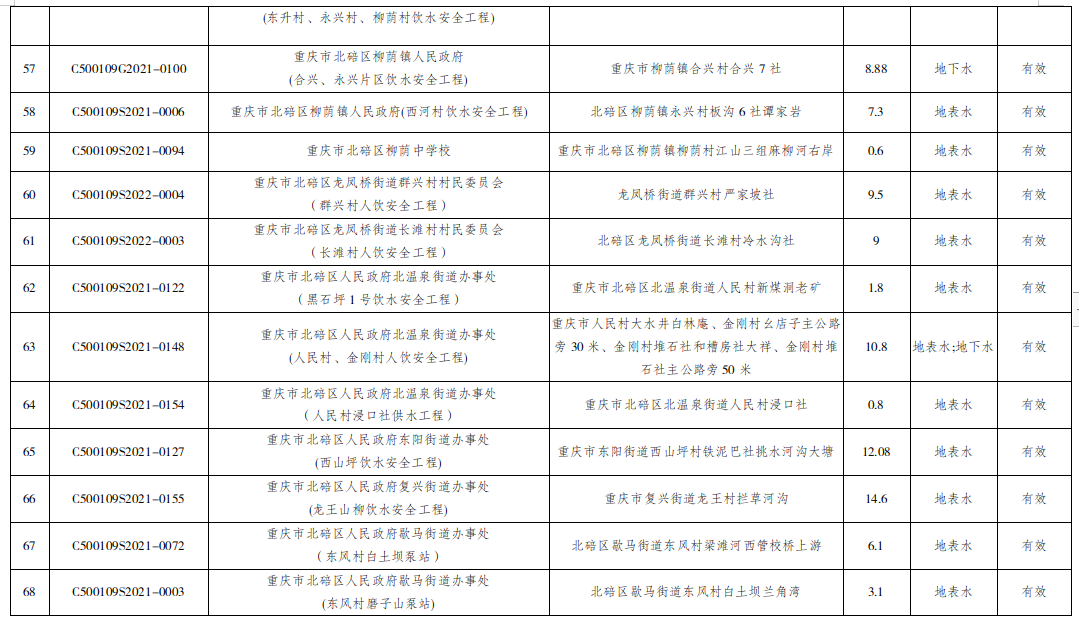 |  |  | (东升村、永兴村、柳荫村饮水安全工程) |  |  |  |  |
|---|---|---|---|---|---|---|
| 57 | C500109G2021-0100 | 重庆市北碚区柳荫镇人民政府 (合兴、永兴片区饮水安全工程) | 重庆市柳荫镇合兴村合兴 7 社 | 8.88 | 地下水 | 有效 |
| 58 | C500109S2021-0006 | 重庆市北碚区柳荫镇人民政府(西河村饮水安全工程) | 北碚区柳荫镇永兴村板沟 6 社谭家岩 | 7.3 | 地表水 | 有效 |
| 59 | C500109S2021-0094 | 重庆市北碚区柳荫中学校 | 重庆市北碚区柳荫镇柳荫村江山三组麻柳河右岸 | 0.6 | 地表水 | 有效 |
| 60 | C500109S2022-0004 | 重庆市北碚区龙凤桥街道群兴村村民委员会 (群兴村人饮安全工程) | 龙凤桥街道群兴村严家坡社 | 9.5 | 地表水 | 有效 |
| 61 | C500109S2022-0003 | 重庆市北碚区龙凤桥街道长滩村村民委员会 (长滩村人饮安全工程) | 北碚区龙凤桥街道长滩村冷水沟社 | 9 | 地表水 | 有效 |
| 62 | C500109S2021-0122 | 重庆市北碚区人民政府北温泉街道办事处 (黑石坪 1 号饮水安全工程) | 重庆市北碚区北温泉街道人民村新煤洞老矿 | 1.8 | 地表水 | 有效 |
| 63 | C500109S2021-0148 | 重庆市北碚区人民政府北温泉街道办事处 (人民村、金刚村人饮安全工程) | 重庆市人民村大水井白林庵、金刚村幺店子主公路旁 30 米、金刚村堆石社和槽房社大祥、金刚村堆石社主公路旁 50 米 | 10.8 | 地表水;地下水 | 有效 |
| 64 | C500109S2021-0154 | 重庆市北碚区人民政府北温泉街道办事处 (人民村浸口社供水工程) | 重庆市北碚区北温泉街道人民村浸口社 | 0.8 | 地表水 | 有效 |
| 65 | C500109S2021-0127 | 重庆市北碚区人民政府东阳街道办事处 (西山坪饮水安全工程) | 重庆市东阳街道西山坪村铁泥巴社挑水河沟大塘 | 12.08 | 地表水 | 有效 |
| 66 | C500109S2021-0155 | 重庆市北碚区人民政府复兴街道办事处 (龙王山柳饮水安全工程) | 重庆市复兴街道龙王村拦草河沟 | 14.6 | 地表水 | 有效 |
| 67 | C500109S2021-0072 | 重庆市北碚区人民政府歇马街道办事处 (东风村白土坝泵站) | 北碚区歇马街道东风村梁滩河西管校桥上游 | 6.1 | 地表水 | 有效 |
| 68 | C500109S2021-0003 | 重庆市北碚区人民政府歇马街道办事处 (东风村磨子山泵站) | 北碚区歇马街道东风村白土坝兰角湾 | 3.1 | 地表水 | 有效 |